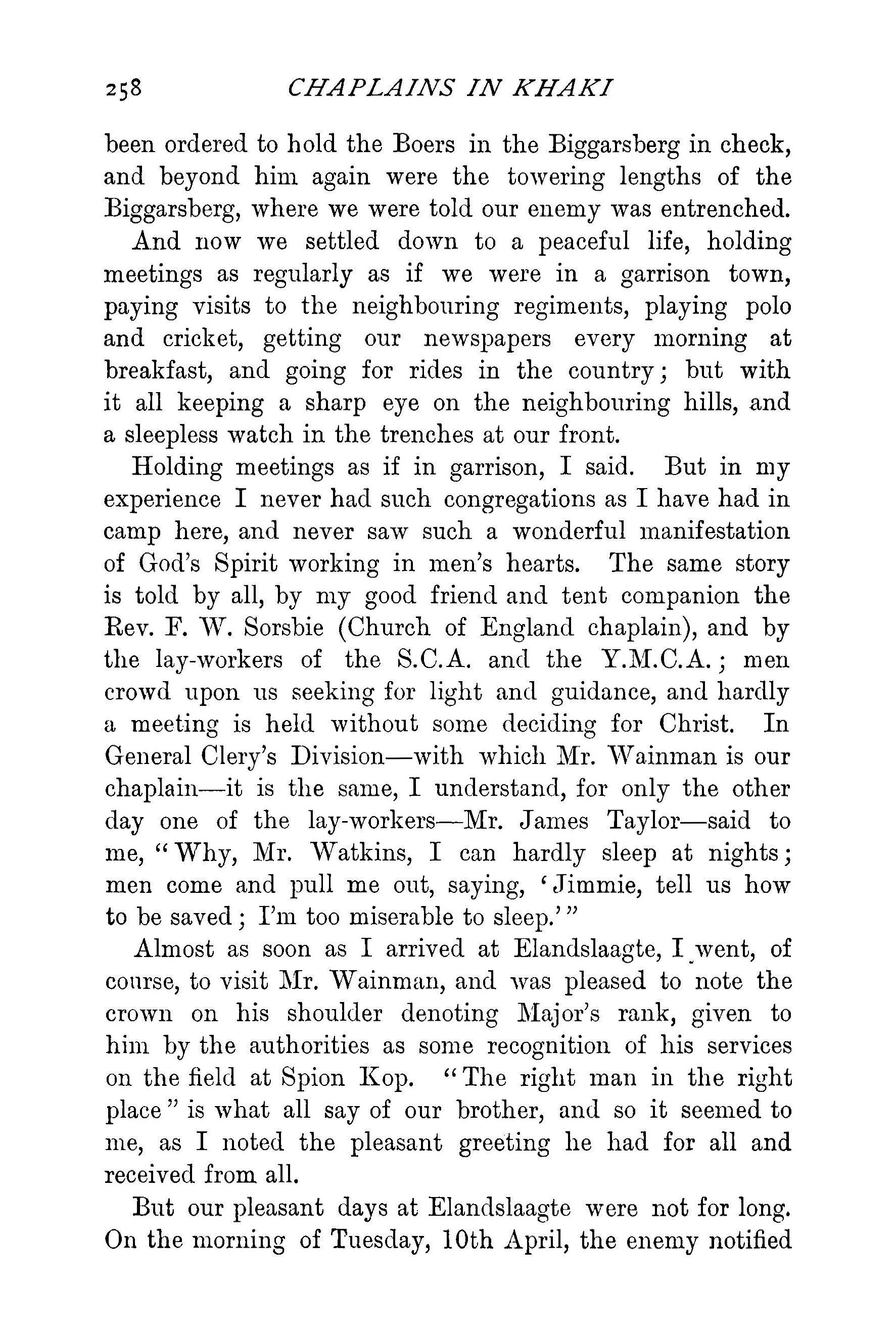 258 CHAPLAINS IN KHAKI

been ordered to hold the Boers in the Biggarsberg in check, and beyond him again were the towering lengths of the Biggarsberg, where we were told our enemy was entrenched.

And now we settled down to a peaceful life, holding meetings as regularly as if we were in a garrison town, paying visits to the neighbouring regiments, playing polo and cricket, getting our newspapers every morning at breakfast, and going for rides in the country; but with it all keeping a sharp eye on the neighbouring hills, and a sleepless watch in the trenches at our front.

Holding meetings as if in garrison, I said. But in my experience I never had such congregations as I have had in camp here, and never saw such a wonderful manifestation of God's Spirit working in men's hearts. The same story is told by all, by my good friend and tent companion the Rev. F. W. Sorsbie (Church of England chaplain), and by the lay-workers of the S.C.A. and the Y.M.C.A.; men crowd upon us seeking for light and guidance, and hardly a meeting is held without some deciding for Christ. In General Clery's Division—with which Mr. Wainman is our chaplain—it is the same, I understand, for only the other day one of the lay-workers—Mr. James Taylor—said to me, "Why, Mr. Watkins, I can hardly sleep at nights; men come and pull me out, saying, 'Jimmie, tell us how to be saved; I'm too miserable to sleep.'"

Almost as soon as I arrived at Elandslaagte, I went, of course, to visit Mr. Wainman, and was pleased to note the crown on his shoulder denoting Major's rank, given to him by the authorities as some recognition of his services on the field at Spion Kop. "The right man in the right place" is what all say of our brother, and so it seemed to me, as I noted the pleasant greeting he had for all and received from all.

But our pleasant days at Elandslaagte were not for long. On the morning of Tuesday, 10th April, the enemy notified